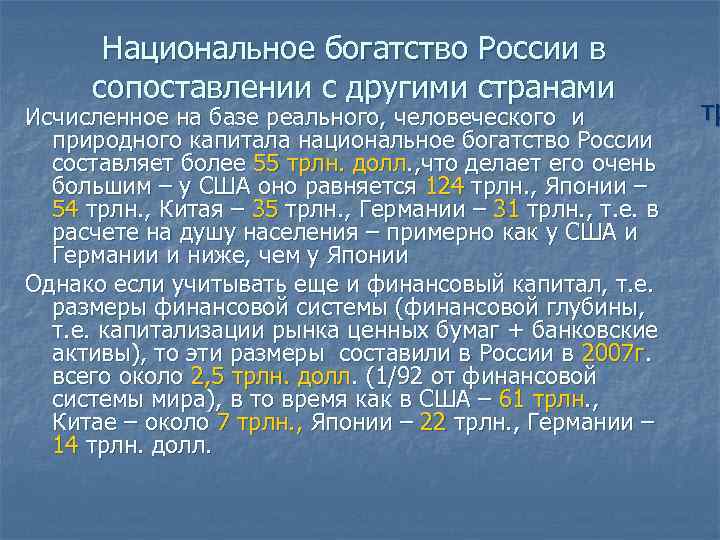 Национальное богатство России в сопоставлении с другими странами

тр

Исчисленное на базе реального, человеческого и природного капитала национальное богатство России составляет более 55 трлн. долл.,что делает его очень большим – у США оно равняется 124 трлн., Японии – 54 трлн., Китая – 35 трлн., Германии – 31 трлн., т.е. в расчете на душу населения – примерно как у США и Германии и ниже, чем у Японии

Однако если учитывать еще и финансовый капитал, т.е. размеры финансовой системы (финансовой глубины, т.е. капитализации рынка ценных бумаг + банковские активы), то эти размеры составили в России в 2007г. всего около 2,5 трлн. долл. (1/92 от финансовой системы мира), в то время как в США – 61 трлн., Китае – около 7 трлн., Японии – 22 трлн., Германии – 14 трлн. долл.